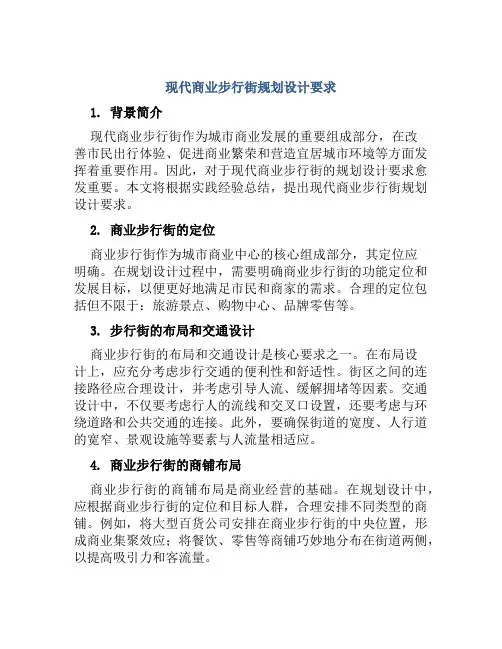 现代商业步行街规划设计要求

1. 背景简介

现代商业步行街作为城市商业发展的重要组成部分，在改善市民出行体验、促进商业繁荣和营造宜居城市环境等方面发挥着重要作用。因此，对于现代商业步行街的规划设计要求愈发重要。本文将根据实践经验总结，提出现代商业步行街规划设计要求。

2. 商业步行街的定位

商业步行街作为城市商业中心的核心组成部分，其定位应明确。在规划设计过程中，需要明确商业步行街的功能定位和发展目标，以便更好地满足市民和商家的需求。合理的定位包括但不限于：旅游景点、购物中心、品牌零售等。

3. 步行街的布局和交通设计

商业步行街的布局和交通设计是核心要求之一。在布局设计上，应充分考虑步行交通的便利性和舒适性。街区之间的连接路径应合理设计，并考虑引导人流、缓解拥堵等因素。交通设计中，不仅要考虑行人的流线和交叉口设置，还要考虑与环绕道路和公共交通的连接。此外，要确保街道的宽度、人行道的宽窄、景观设施等要素与人流量相适应。

4. 商业步行街的商铺布局

商业步行街的商铺布局是商业经营的基础。在规划设计中，应根据商业步行街的定位和目标人群，合理安排不同类型的商铺。例如，将大型百货公司安排在商业步行街的中央位置，形成商业集聚效应；将餐饮、零售等商铺巧妙地分布在街道两侧，以提高吸引力和客流量。